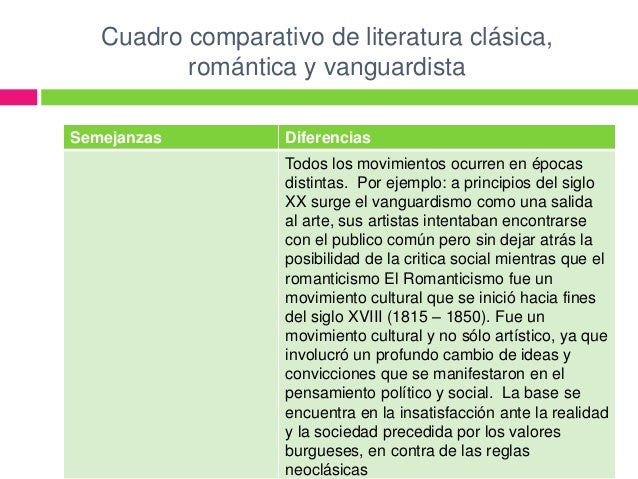 Cuadro comparativo de literatura clásica, romántica y vanguardista

| Semejanzas | Diferencias |
|---|---|
|  | Todos los movimientos ocurren en épocas distintas. Por ejemplo: a principios del siglo XX surge el vanguardismo como una salida al arte, sus artistas intentaban encontrarse con el publico común pero sin dejar atrás la posibilidad de la critica social mientras que el romanticismo El Romanticismo fue un movimiento cultural que se inició hacia fines del siglo XVIII (1815 – 1850). Fue un movimiento cultural y no sólo artístico, ya que involucró un profundo cambio de ideas y convicciones que se manifestaron en el pensamiento político y social. La base se encuentra en la insatisfacción ante la realidad y la sociedad precedida por los valores burgueses, en contra de las reglas neoclásicas |